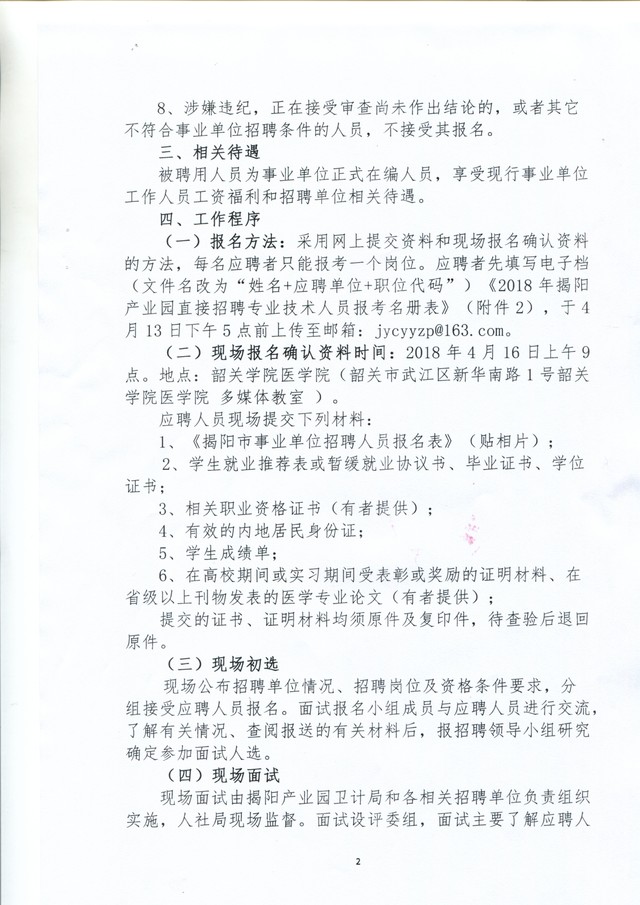 8、涉嫌违纪，正在接受审查尚未作出结论的，或者其它不符合事业单位招聘条件的人员，不接受其报名。

三、相关待遇

被聘用人员为事业单位正式在编人员，享受现行事业单位工作人员工资福利和招聘单位相关待遇。

四、工作程序

（一）报名方法：采用网上提交资料和现场报名确认资料的方法，每名应聘者只能报考一个岗位。应聘者先填写电子档（文件名改为“姓名+应聘单位+职位代码”）《2018年揭阳产业园直接招聘专业技术人员报考名册表》（附件2），于4月13日下午5点前上传至邮箱：jycyyzp@163.com。

（二）现场报名确认资料时间：2018年4月16日上午9点。地点：韶关学院医学院（韶关市武江区新华南路1号韶关学院医学院 多媒体教室 ）。

应聘人员现场提交下列材料：

1、《揭阳市事业单位招聘人员报名表》（贴相片）；

2、学生就业推荐表或暂缓就业协议书、毕业证书、学位证书；

3、相关职业资格证书（有者提供）；

4、有效的内地居民身份证；

5、学生成绩单；

6、在高校期间或实习期间受表彰或奖励的证明材料、在省级以上刊物发表的医学专业论文（有者提供）；

提交的证书、证明材料均须原件及复印件，待查验后退回原件。

（三）现场初选

现场公布招聘单位情况、招聘岗位及资格条件要求，分组接受应聘人员报名。面试报名小组成员与应聘人员进行交流，了解有关情况、查阅报送的有关材料后，报招聘领导小组研究确定参加面试人选。

（四）现场面试

现场面试由揭阳产业园卫计局和各相关招聘单位负责组织实施，人社局现场监督。面试设评委组，面试主要了解应聘人

2